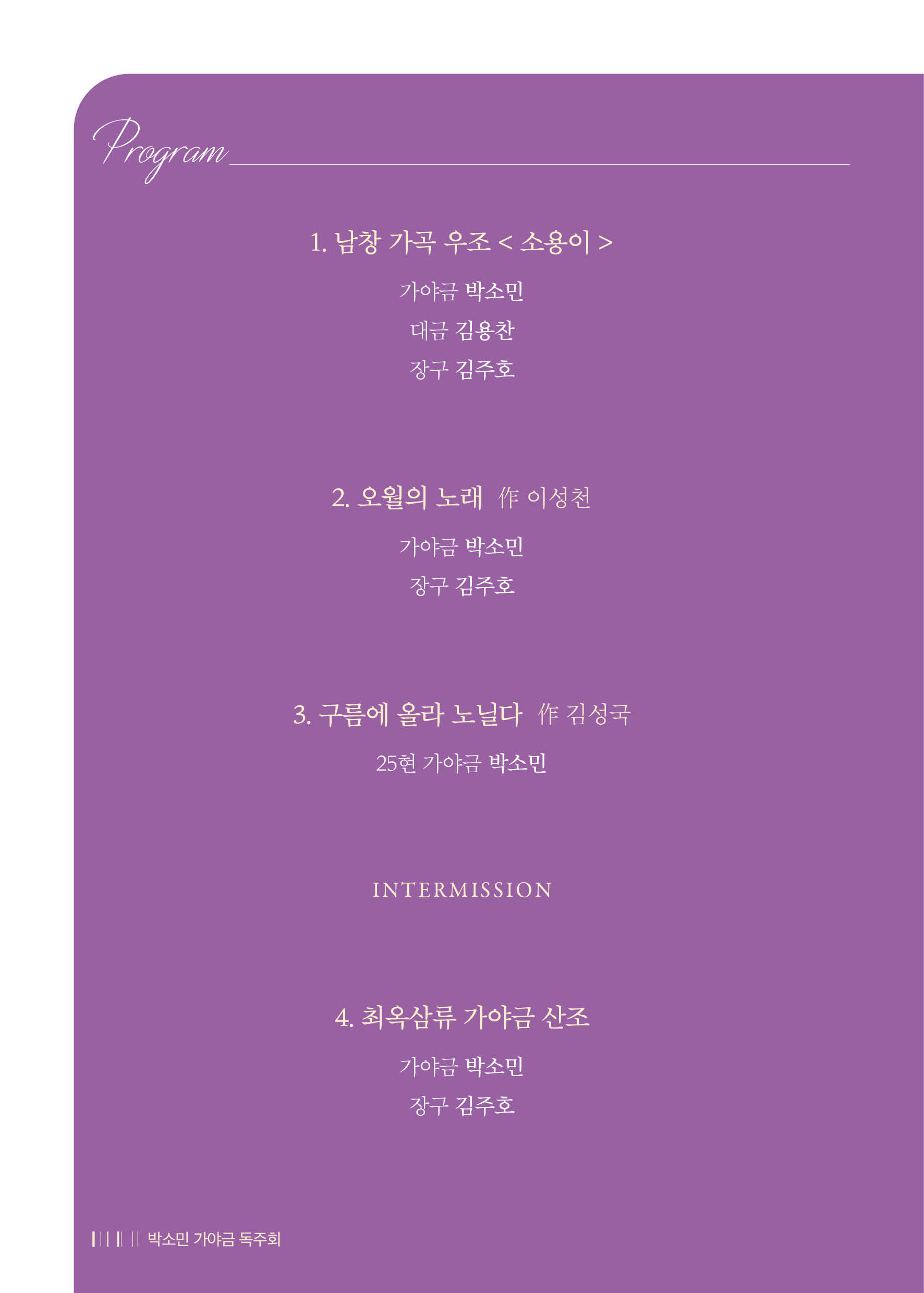 Program

1. 남창 가곡 우조 < 소용이 >

가야금 박소민
대금 김용찬
장구 김주호

2. 오월의 노래 作 이성천

가야금 박소민
장구 김주호

3. 구름에 올라 노닐다 作 김성국

25현 가야금 박소민

INTERMISSION

4. 최옥삼류 가야금 산조

가야금 박소민
장구 김주호

박소민 가야금 독주회